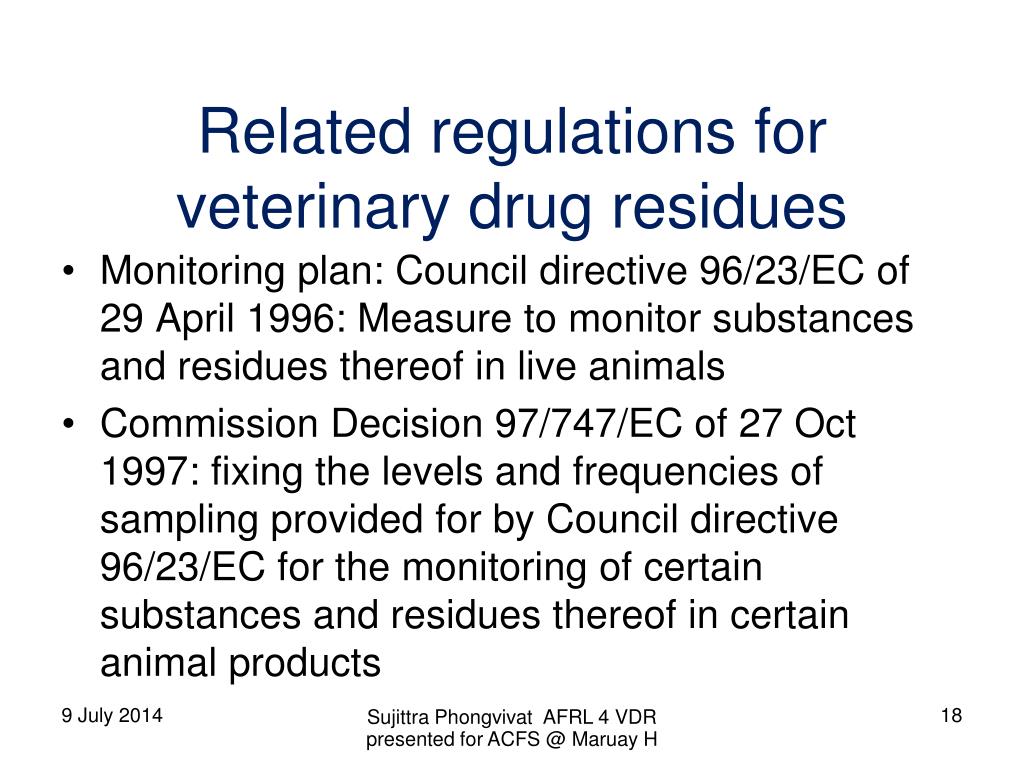 Related regulations for veterinary drug residues

• Monitoring plan: Council directive 96/23/EC of 29 April 1996: Measure to monitor substances and residues thereof in live animals
• Commission Decision 97/747/EC of 27 Oct 1997: fixing the levels and frequencies of sampling provided for by Council directive 96/23/EC for the monitoring of certain substances and residues thereof in certain animal products

9 July 2014

Sujittra Phongvivat AFRL 4 VDR presented for ACFS @ Maruay H

18